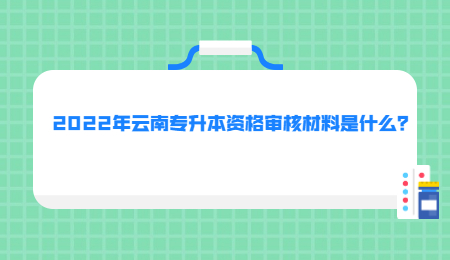 2022年云南专升本资格审核材料是什么?